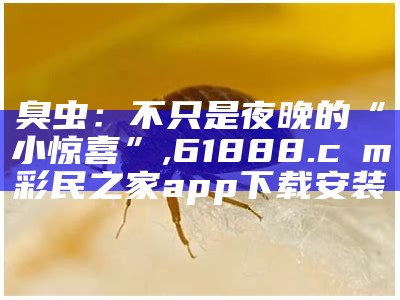 臭虫：不只是夜晚的“小惊喜”,61888.c m彩民之家app下载安装